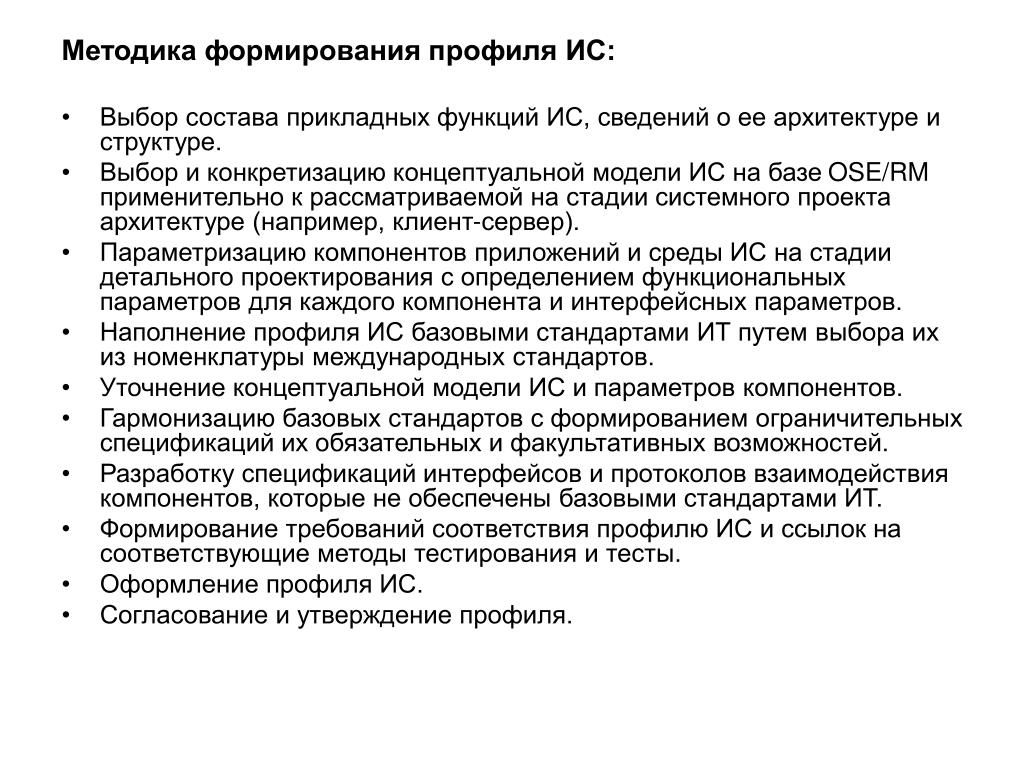 Методика формирования профиля ИС:

• Выбор состава прикладных функций ИС, сведений о ее архитектуре и структуре.
• Выбор и конкретизацию концептуальной модели ИС на базе OSE/RM применительно к рассматриваемой на стадии системного проекта архитектуре (например, клиент-сервер).
• Параметризацию компонентов приложений и среды ИС на стадии детального проектирования с определением функциональных параметров для каждого компонента и интерфейсных параметров.
• Наполнение профиля ИС базовыми стандартами ИТ путем выбора их из номенклатуры международных стандартов.
• Уточнение концептуальной модели ИС и параметров компонентов.
• Гармонизацию базовых стандартов с формированием ограничительных спецификаций их обязательных и факультативных возможностей.
• Разработку спецификаций интерфейсов и протоколов взаимодействия компонентов, которые не обеспечены базовыми стандартами ИТ.
• Формирование требований соответствия профилю ИС и ссылок на соответствующие методы тестирования и тесты.
• Оформление профиля ИС.
• Согласование и утверждение профиля.